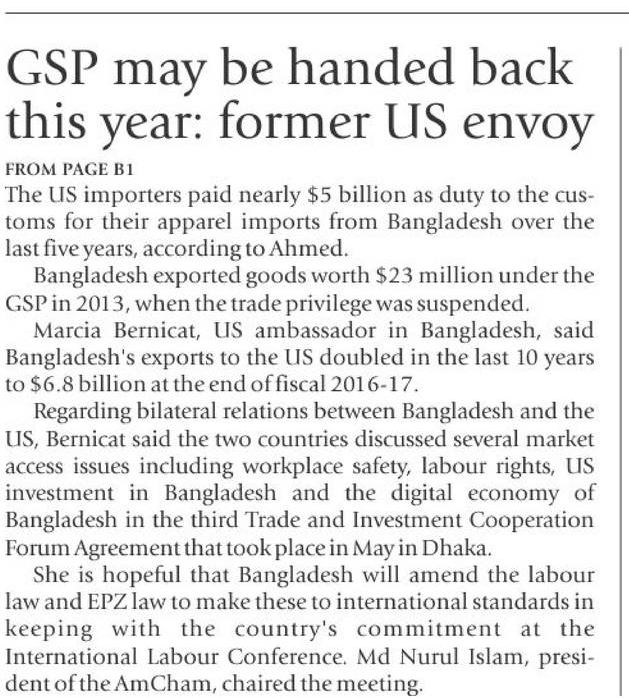 GSP may be handed back this year: former US envoy

FROM PAGE B1

The US importers paid nearly \$5 billion as duty to the customs for their apparel imports from Bangladesh over the last five years, according to Ahmed.

Bangladesh exported goods worth \$23 million under the GSP in 2013, when the trade privilege was suspended.

Marcia Bernicat, US ambassador in Bangladesh, said Bangladesh's exports to the US doubled in the last 10 years to \$6.8 billion at the end of fiscal 2016-17.

Regarding bilateral relations between Bangladesh and the US, Bernicat said the two countries discussed several market access issues including workplace safety, labour rights, US investment in Bangladesh and the digital economy of Bangladesh in the third Trade and Investment Cooperation Forum Agreement that took place in May in Dhaka.

She is hopeful that Bangladesh will amend the labour law and EPZ law to make these to international standards in keeping with the country's commitment at the International Labour Conference. Md Nurul Islam, president of the AmCham, chaired the meeting.